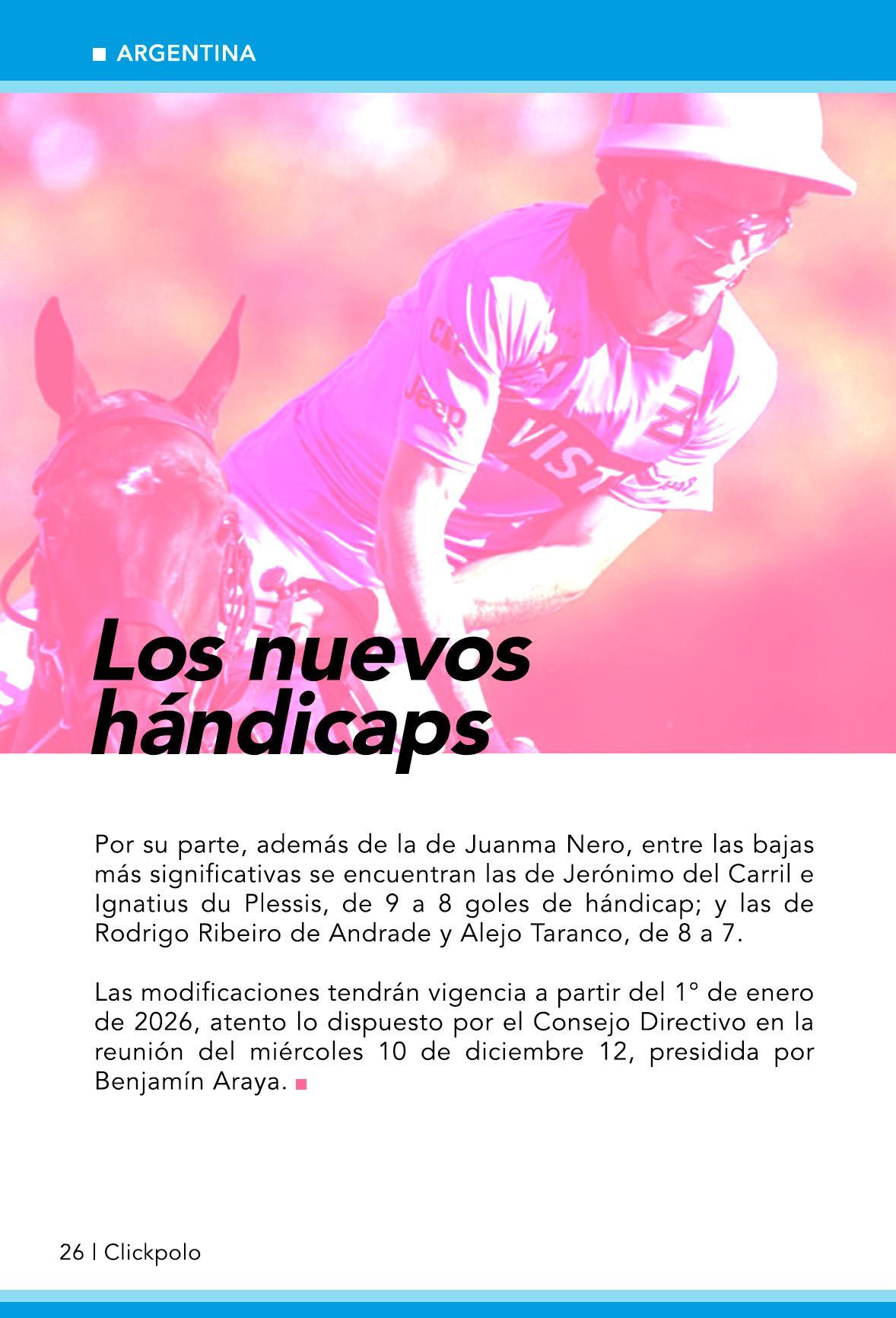 ARGENTINA

Jeep

VIST

Los nuevos hándicaps

Por su parte, además de la de Juanma Nero, entre las bajas más significativas se encuentran las de Jerónimo del Carril e Ignatius du Plessis, de 9 a 8 goles de hándicap; y las de Rodrigo Ribeiro de Andrade y Alejo Taranco, de 8 a 7.

Las modificaciones tendrán vigencia a partir del 1° de enero de 2026, atento lo dispuesto por el Consejo Directivo en la reunión del miércoles 10 de diciembre 12, presidida por Benjamín Araya.

26 | Clickpolo